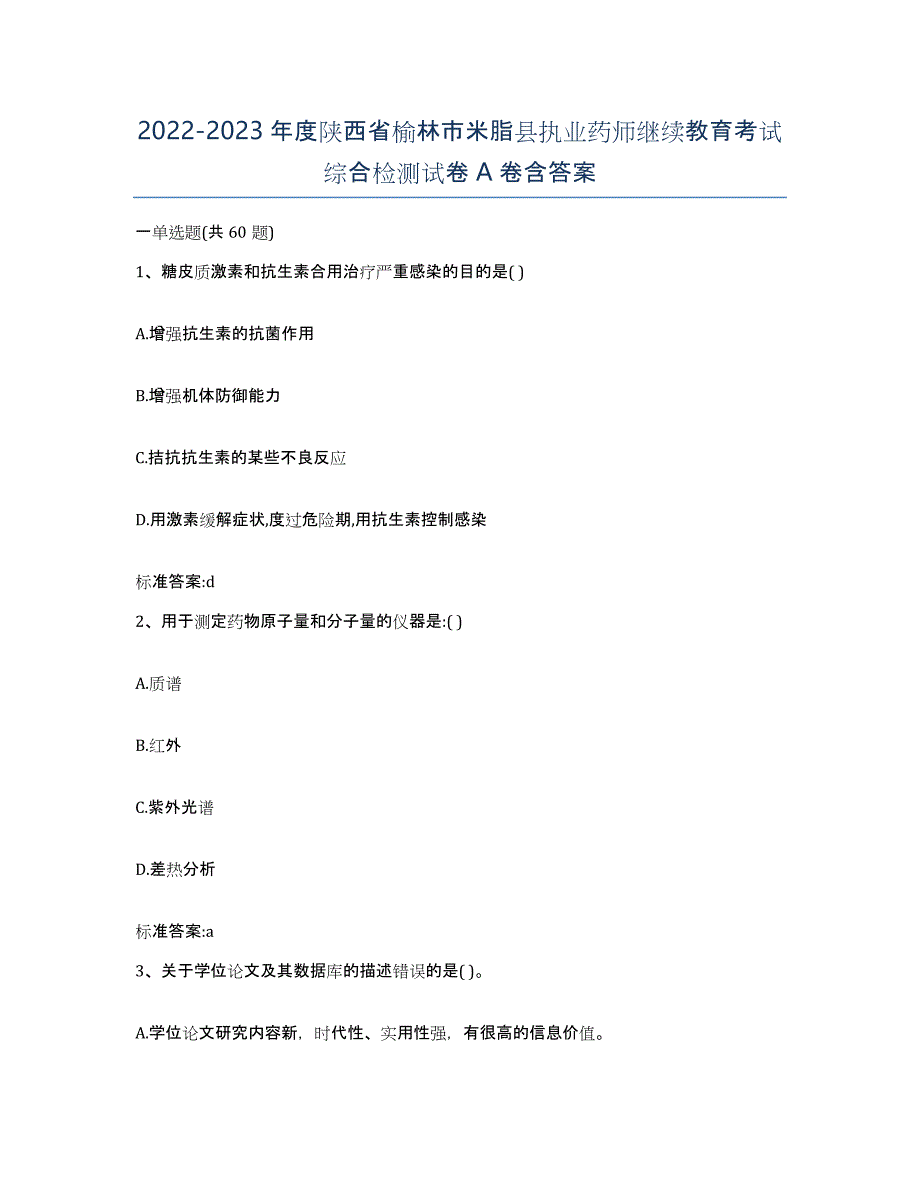 2022-2023 年度陕西省榆林市米脂县执业药师继续教育考试综合检测试卷 A 卷含答案

一单选题(共 60 题)

1、糖皮质激素和抗生素合用治疗严重感染的目的是( )

A.增强抗生素的抗菌作用

B.增强机体防御能力

C.拮抗抗生素的某些不良反应

D.用激素缓解症状,度过危险期,用抗生素控制感染

标准答案:d

2、用于测定药物原子量和分子量的仪器是:( )

A.质谱

B.红外

C.紫外光谱

D.差热分析

标准答案:a

3、关于学位论文及其数据库的描述错误的是( )。

A.学位论文研究内容新，时代性、实用性强，有很高的信息价值。